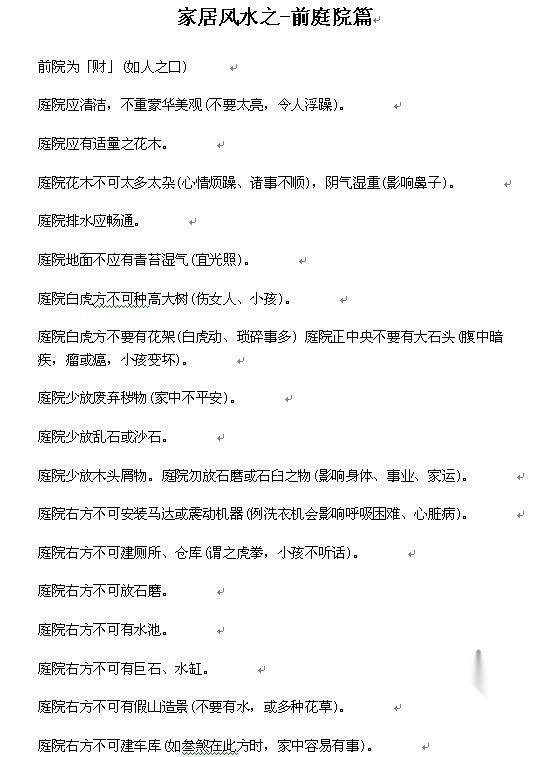 家居风水之-前庭院篇

前院为「财」(如人之口)

庭院应清洁，不重豪华美观(不要太亮，令人浮躁)。

庭院应有适量之花木。

庭院花木不可太多太杂(心情烦躁、诸事不顺)，阴气湿重(影响鼻子)。

庭院排水应畅通。

庭院地面不应有青苔湿气(宜光照)。

庭院白虎方不可种高大树(伤女人、小孩)。

庭院白虎方不要有花架(白虎动、琐碎事多) 庭院正中央不要有大石头(腹中暗疾，瘤或癌，小孩变坏)。

庭院少放废弃秽物(家中不平安)。

庭院少放乱石或沙石。

庭院少放木头屑物。庭院勿放石磨或石臼之物(影响身体、事业、家运)。

庭院右方不可安装马达或震动机器(例洗衣机会影响呼吸困难、心脏病)。

庭院右方不可建厕所、仓库(谓之虎拳，小孩不听话)。

庭院右方不可放石磨。

庭院右方不可有水池。

庭院右方不可有巨石、水缸。

庭院右方不可有假山造景(不要有水，或多种花草)。

庭院右方不可建车库(如叁煞在此方时，家中容易有事)。